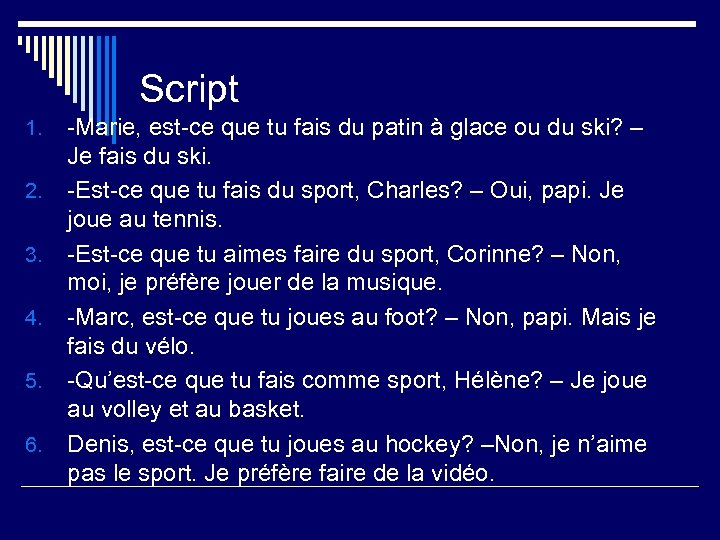 Script

1. -Marie, est-ce que tu fais du patin à glace ou du ski? – Je fais du ski.
2. -Est-ce que tu fais du sport, Charles? – Oui, papi. Je joue au tennis.
3. -Est-ce que tu aimes faire du sport, Corinne? – Non, moi, je préfère jouer de la musique.
4. -Marc, est-ce que tu joues au foot? – Non, papi. Mais je fais du vélo.
5. -Qu'est-ce que tu fais comme sport, Hélène? – Je joue au volley et au basket.
6. Denis, est-ce que tu joues au hockey? –Non, je n'aime pas le sport. Je préfère faire de la vidéo.